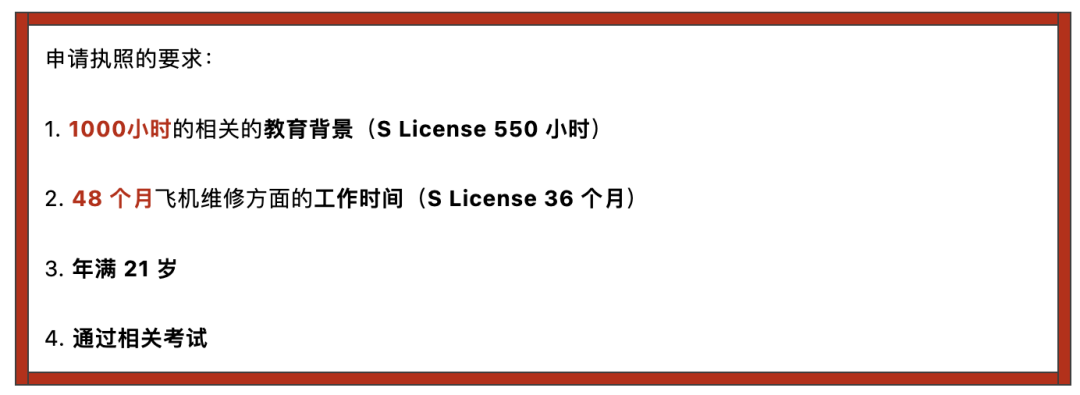 申请执照的要求：

1. 1000小时的相关的教育背景（S License 550 小时）

2. 48 个月飞机维修方面的工作时间（S License 36 个月）

3. 年满 21 岁

4. 通过相关考试